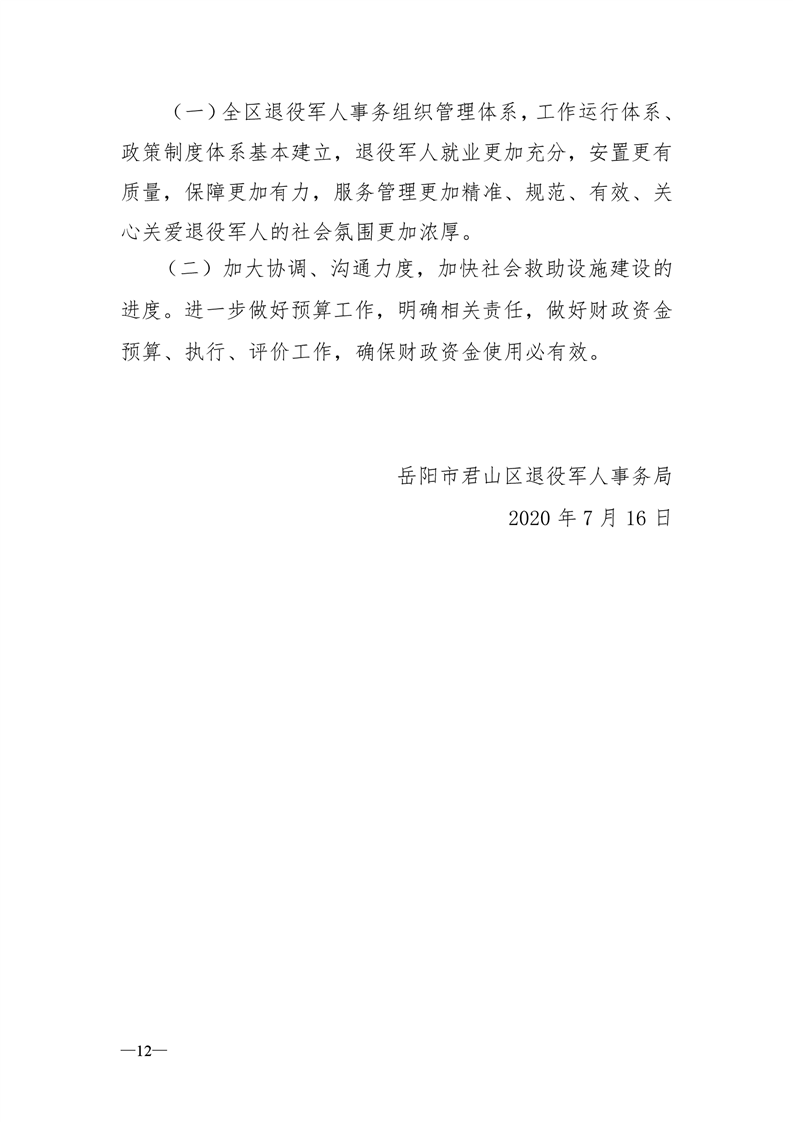 （一）全区退役军人事务组织管理体系，工作运行体系、政策制度体系基本建立，退役军人就业更加充分，安置更有质量，保障更加有力，服务管理更加精准、规范、有效、关心关爱退役军人的社会氛围更加浓厚。

（二）加大协调、沟通力度，加快社会救助设施建设的进度。进一步做好预算工作，明确相关责任，做好财政资金预算、执行、评价工作，确保财政资金使用必有效。

岳阳市君山区退役军人事务局

2020 年 7 月 16 日

—12—